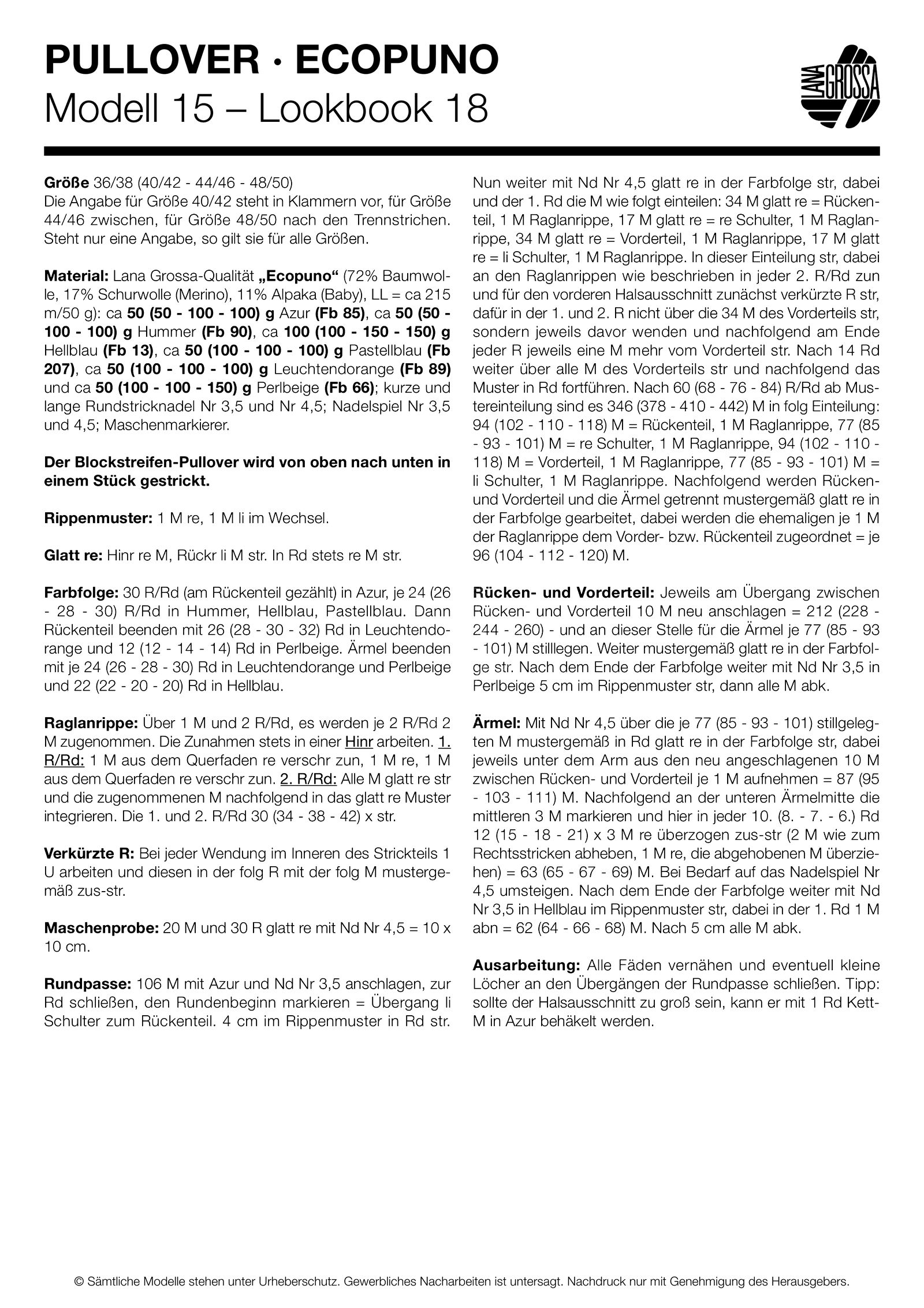 PULLOVER · ECOPUNO
Modell 15 – Lookbook 18

LANA GROSSA

Größe 36/38 (40/42 - 44/46 - 48/50)
Die Angabe für Größe 40/42 steht in Klammern vor, für Größe 44/46 zwischen, für Größe 48/50 nach den Trennstrichen. Steht nur eine Angabe, so gilt sie für alle Größen.

Material: Lana Grossa-Qualität „Ecopuno“ (72% Baumwolle, 17% Schurwolle (Merino), 11% Alpaka (Baby), LL = ca 215 m/50 g): ca 50 (50 - 100 - 100) g Azur (Fb 85), ca 50 (50 - 100 - 100) g Hummer (Fb 90), ca 100 (100 - 150 - 150) g Hellblau (Fb 13), ca 50 (100 - 100 - 100) g Pastellblau (Fb 207), ca 50 (100 - 100 - 100) g Leuchtendorange (Fb 89) und ca 50 (100 - 100 - 150) g Perlbeige (Fb 66); kurze und lange Rundstricknadel Nr 3,5 und Nr 4,5; Nadelspiel Nr 3,5 und 4,5; Maschenmarkierer.

Der Blockstreifen-Pullover wird von oben nach unten in einem Stück gestrickt.

Rippenmuster: 1 M re, 1 M li im Wechsel.

Glatt re: Hinr re M, Rückr li M str. In Rd stets re M str.

Farbfolge: 30 R/Rd (am Rückenteil gezählt) in Azur, je 24 (26 - 28 - 30) R/Rd in Hummer, Hellblau, Pastellblau. Dann Rückenteil beenden mit 26 (28 - 30 - 32) Rd in Leuchtendorange und 12 (12 - 14 - 14) Rd in Perlbeige. Ärmel beenden mit je 24 (26 - 28 - 30) Rd in Leuchtendorange und Perlbeige und 22 (22 - 20 - 20) Rd in Hellblau.

Raglanrippe: Über 1 M und 2 R/Rd, es werden je 2 R/Rd 2 M zugenommen. Die Zunahmen stets in einer Hinr arbeiten. 1. R/Rd: 1 M aus dem Querfaden re verschr zun, 1 M re, 1 M aus dem Querfaden re verschr zun. 2. R/Rd: Alle M glatt re str und die zugenommenen M nachfolgend in das glatt re Muster integrieren. Die 1. und 2. R/Rd 30 (34 - 38 - 42) x str.

Verkürzte R: Bei jeder Wendung im Inneren des Strickteils 1 U arbeiten und diesen in der folg R mit der folg M mustergemäß zus-str.

Maschenprobe: 20 M und 30 R glatt re mit Nd Nr 4,5 = 10 x 10 cm.

Rundpasse: 106 M mit Azur und Nd Nr 3,5 anschlagen, zur Rd schließen, den Rundenbeginn markieren = Übergang li Schulter zum Rückenteil. 4 cm im Rippenmuster in Rd str. Nun weiter mit Nd Nr 4,5 glatt re in der Farbfolge str, dabei und der 1. Rd die M wie folgt einteilen: 34 M glatt re = Rückenteil, 1 M Raglanrippe, 17 M glatt re = re Schulter, 1 M Raglanrippe, 34 M glatt re = Vorderteil, 1 M Raglanrippe, 17 M glatt re = li Schulter, 1 M Raglanrippe. In dieser Einteilung str, dabei an den Raglanrippen wie beschrieben in jeder 2. R/Rd zun und für den vorderen Halsausschnitt zunächst verkürzte R str, dafür in der 1. und 2. R nicht über die 34 M des Vorderteils str, sondern jeweils davor wenden und nachfolgend am Ende jeder R jeweils eine M mehr vom Vorderteil str. Nach 14 Rd weiter über alle M des Vorderteils str und nachfolgend das Muster in Rd fortführen. Nach 60 (68 - 76 - 84) R/Rd ab Mustereinteilung sind es 346 (378 - 410 - 442) M in folg Einteilung: 94 (102 - 110 - 118) M = Rückenteil, 1 M Raglanrippe, 77 (85 - 93 - 101) M = re Schulter, 1 M Raglanrippe, 94 (102 - 110 - 118) M = Vorderteil, 1 M Raglanrippe, 77 (85 - 93 - 101) M = li Schulter, 1 M Raglanrippe. Nachfolgend werden Rücken- und Vorderteil und die Ärmel getrennt mustergemäß glatt re in der Farbfolge gearbeitet, dabei werden die ehemaligen je 1 M der Raglanrippe dem Vorder- bzw. Rückenteil zugeordnet = je 96 (104 - 112 - 120) M.

Rücken- und Vorderteil: Jeweils am Übergang zwischen Rücken- und Vorderteil 10 M neu anschlagen = 212 (228 - 244 - 260) - und an dieser Stelle für die Ärmel je 77 (85 - 93 - 101) M stilllegen. Weiter mustergemäß glatt re in der Farbfolge str. Nach dem Ende der Farbfolge weiter mit Nd Nr 3,5 in Perlbeige 5 cm im Rippenmuster str, dann alle M abk.

Ärmel: Mit Nd Nr 4,5 über die je 77 (85 - 93 - 101) stillgelegten M mustergemäß in Rd glatt re in der Farbfolge str, dabei jeweils unter dem Arm aus den neu angeschlagenen 10 M zwischen Rücken- und Vorderteil je 1 M aufnehmen = 87 (95 - 103 - 111) M. Nachfolgend an der unteren Ärmelmitte die mittleren 3 M markieren und hier in jeder 10. (8. - 7. - 6.) Rd 12 (15 - 18 - 21) x 3 M re überzogen zus-str (2 M wie zum Rechtsstricken abheben, 1 M re, die abgehobenen M überziehen) = 63 (65 - 67 - 69) M. Bei Bedarf auf das Nadelspiel Nr 4,5 umsteigen. Nach dem Ende der Farbfolge weiter mit Nd Nr 3,5 in Hellblau im Rippenmuster str, dabei in der 1. Rd 1 M abn = 62 (64 - 66 - 68) M. Nach 5 cm alle M abk.

Ausarbeitung: Alle Fäden vernähen und eventuell kleine Löcher an den Übergängen der Rundpasse schließen. Tipp: sollte der Halsausschnitt zu groß sein, kann er mit 1 Rd Kett-M in Azur behäkelt werden.

© Sämtliche Modelle stehen unter Urheberschutz. Gewerbliches Nacharbeiten ist untersagt. Nachdruck nur mit Genehmigung des Herausgebers.